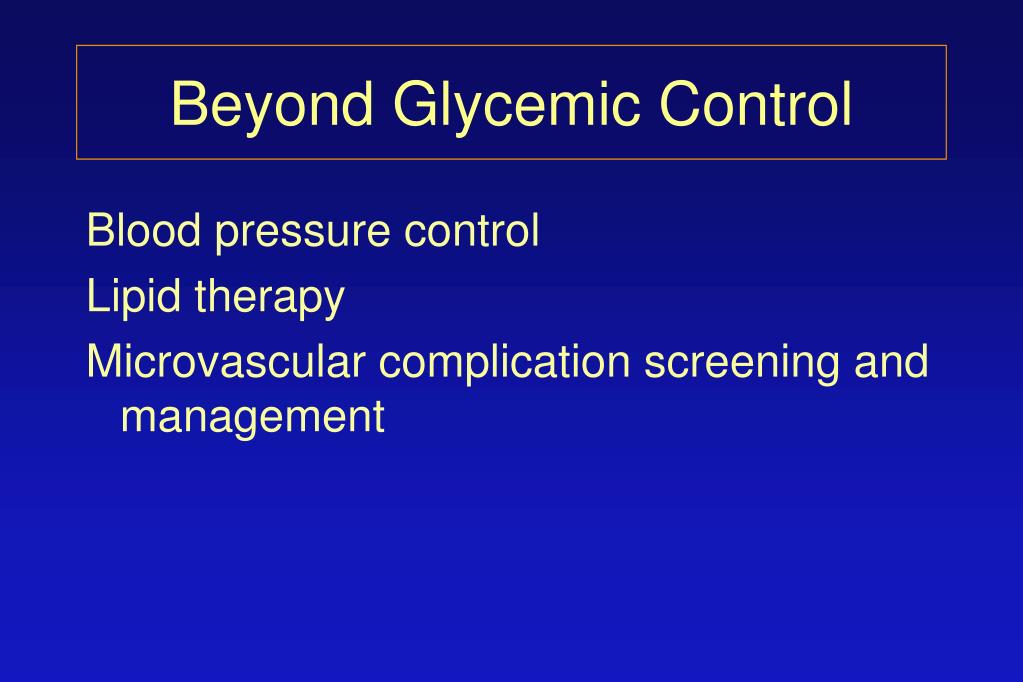 Beyond Glycemic Control

Blood pressure control

Lipid therapy

Microvascular complication screening and management